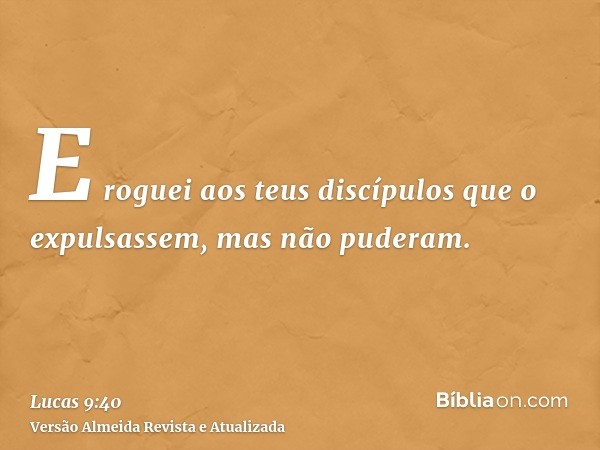 E roguei aos teus discípulos que o expulsassem, mas não puderam.

Lucas 9:40
Versão Almeida Revista e Atualizada

Bíbliaon.com